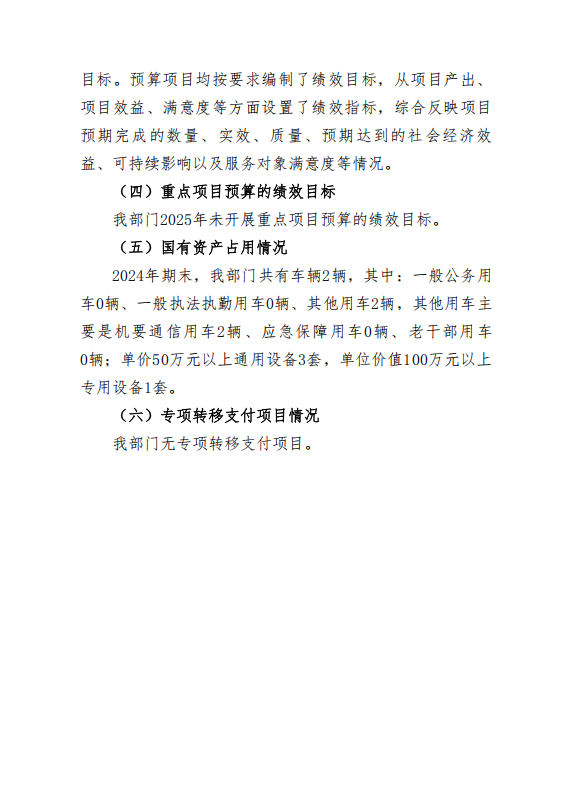 目标。预算项目均按要求编制了绩效目标，从项目产出、项目效益、满意度等方面设置了绩效指标，综合反映项目预期完成的数量、实效、质量、预期达到的社会经济效益、可持续影响以及服务对象满意度等情况。

（四）重点项目预算的绩效目标

我部门2025年未开展重点项目预算的绩效目标。

（五）国有资产占用情况

2024年期末，我部门共有车辆2辆，其中：一般公务用车0辆、一般执法执勤用车0辆、其他用车2辆，其他用车主要是机要通信用车2辆、应急保障用车0辆、老干部用车0辆；单价50万元以上通用设备3套，单位价值100万元以上专用设备1套。

（六）专项转移支付项目情况

我部门无专项转移支付项目。